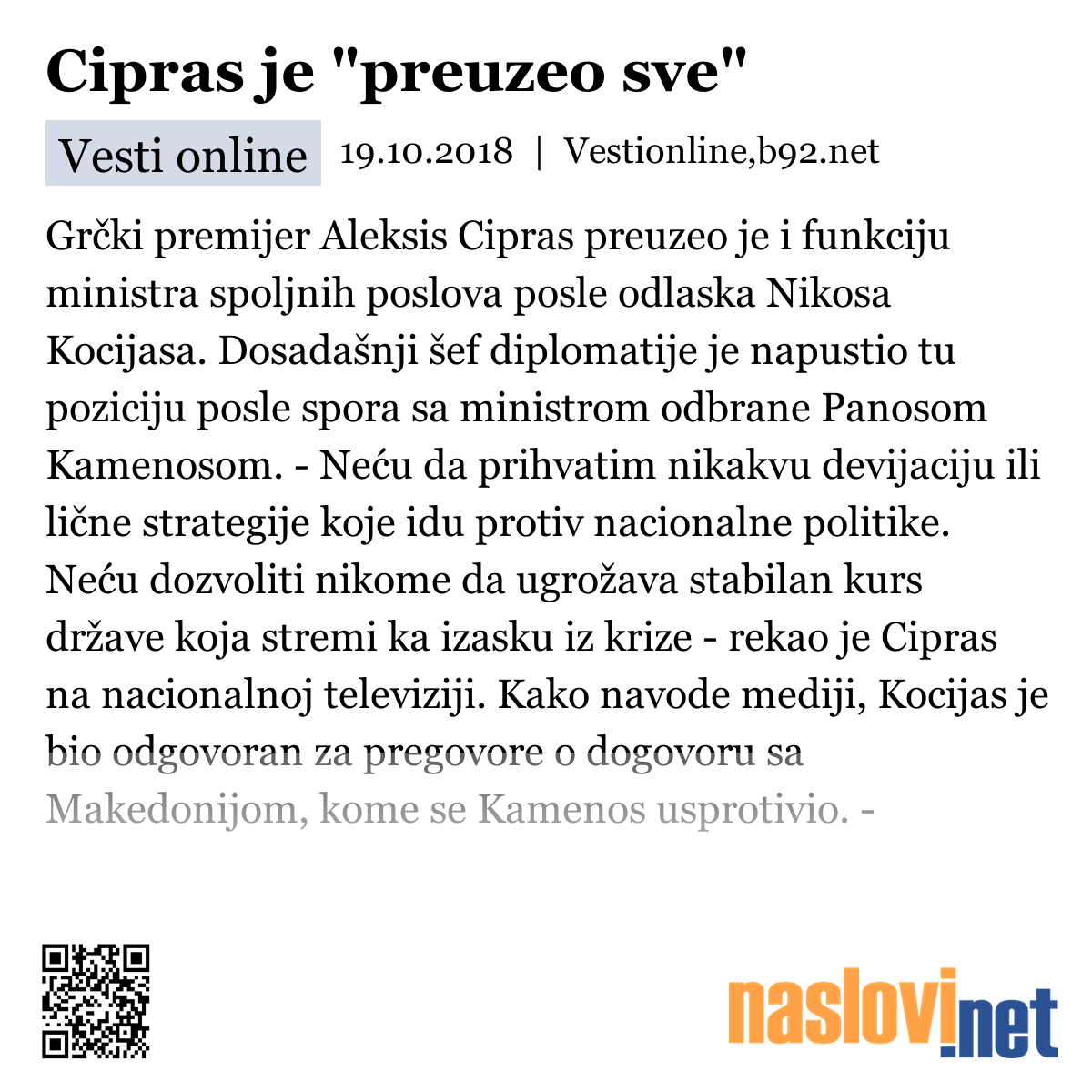 Cipras je "preuzeo sve"

Vesti online 19.10.2018 | Vestionline,b92.net

Grčki premijer Aleksis Cipras preuzeo je i funkciju ministra spoljnih poslova posle odlaska Nikosa Kocijasa. Dosadašnji šef diplomatije je napustio tu poziciju posle spora sa ministrom odbrane Panosom Kamenosom. - Neću da prihvatim nikakvu devijaciju ili lične strategije koje idu protiv nacionalne politike. Neću dozvoliti nikome da ugrožava stabilan kurs države koja stremi ka izasku iz krize - rekao je Cipras na nacionalnoj televiziji. Kako navode mediji, Kocijas je bio odgovoran za pregovore o dogovoru sa Makedonijom, kome se Kamenos usprotivio. -

naslovi.net